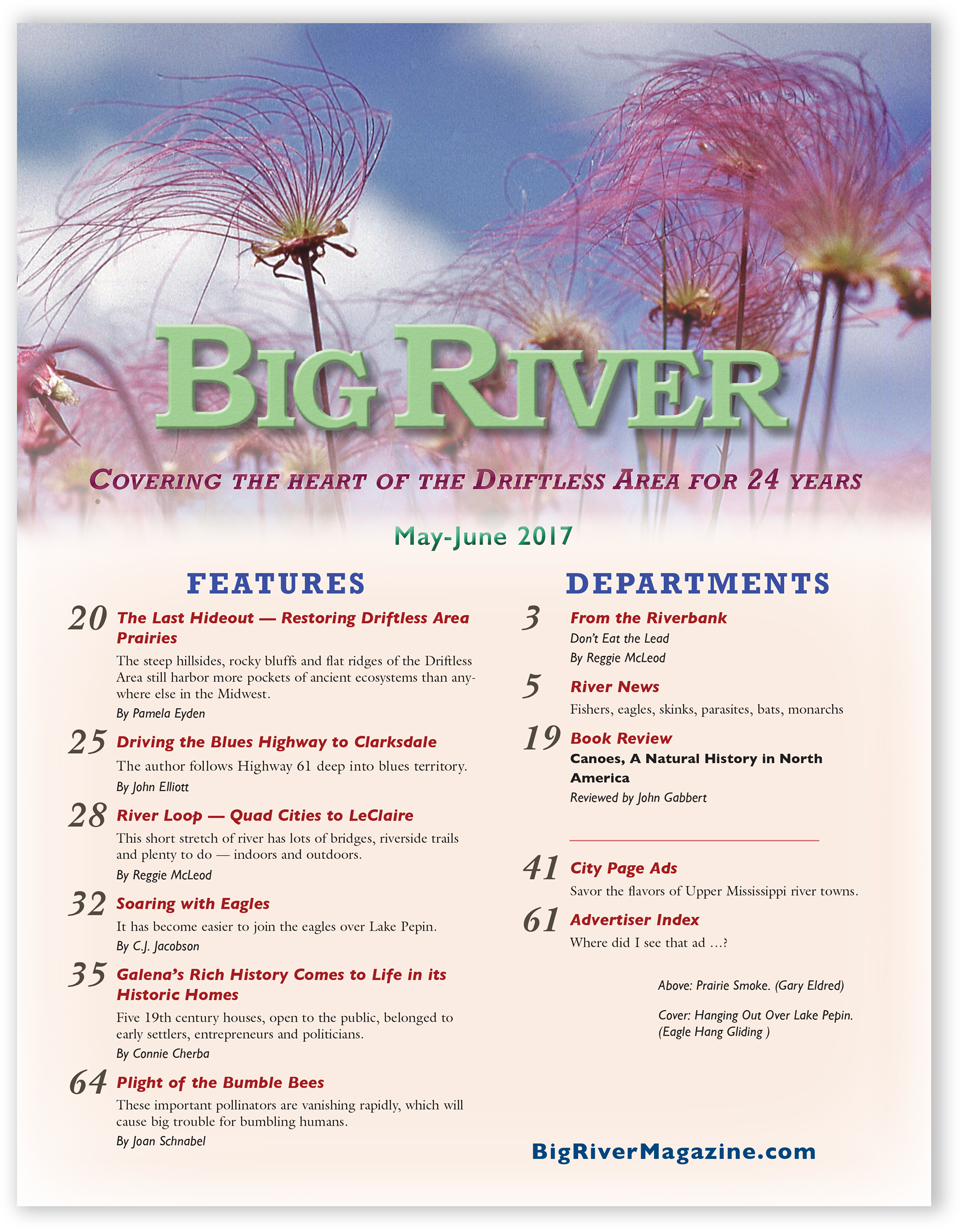 BIG RIVER

COVERING THE HEART OF THE DRIFTLESS AREA FOR 24 YEARS

May-June 2017

FEATURES

20 The Last Hideout — Restoring Driftless Area Prairies

The steep hillsides, rocky bluffs and flat ridges of the Driftless Area still harbor more pockets of ancient ecosystems than anywhere else in the Midwest.

By Pamela Eyden

25 Driving the Blues Highway to Clarksdale

The author follows Highway 61 deep into blues territory.

By John Elliott

28 River Loop — Quad Cities to LeClaire

This short stretch of river has lots of bridges, riverside trails and plenty to do — indoors and outdoors.

By Reggie McLeod

32 Soaring with Eagles

It has become easier to join the eagles over Lake Pepin.

By C.J. Jacobson

35 Galena's Rich History Comes to Life in its Historic Homes

Five 19th century houses, open to the public, belonged to early settlers, entrepreneurs and politicians.

By Connie Cherba

64 Plight of the Bumble Bees

These important pollinators are vanishing rapidly, which will cause big trouble for bumbling humans.

By Joan Schnabel

DEPARTMENTS

3 From the Riverbank

Don't Eat the Lead

By Reggie McLeod

5 River News

Fishers, eagles, skinks, parasites, bats, monarchs

19 Book Review

Canoes, A Natural History in North America

Reviewed by John Gabbert

41 City Page Ads

Savor the flavors of Upper Mississippi river towns.

61 Advertiser Index

Where did I see that ad …?

Above: Prairie Smoke. (Gary Eldred)

Cover: Hanging Out Over Lake Pepin. (Eagle Hang Gliding )

BigRiverMagazine.com